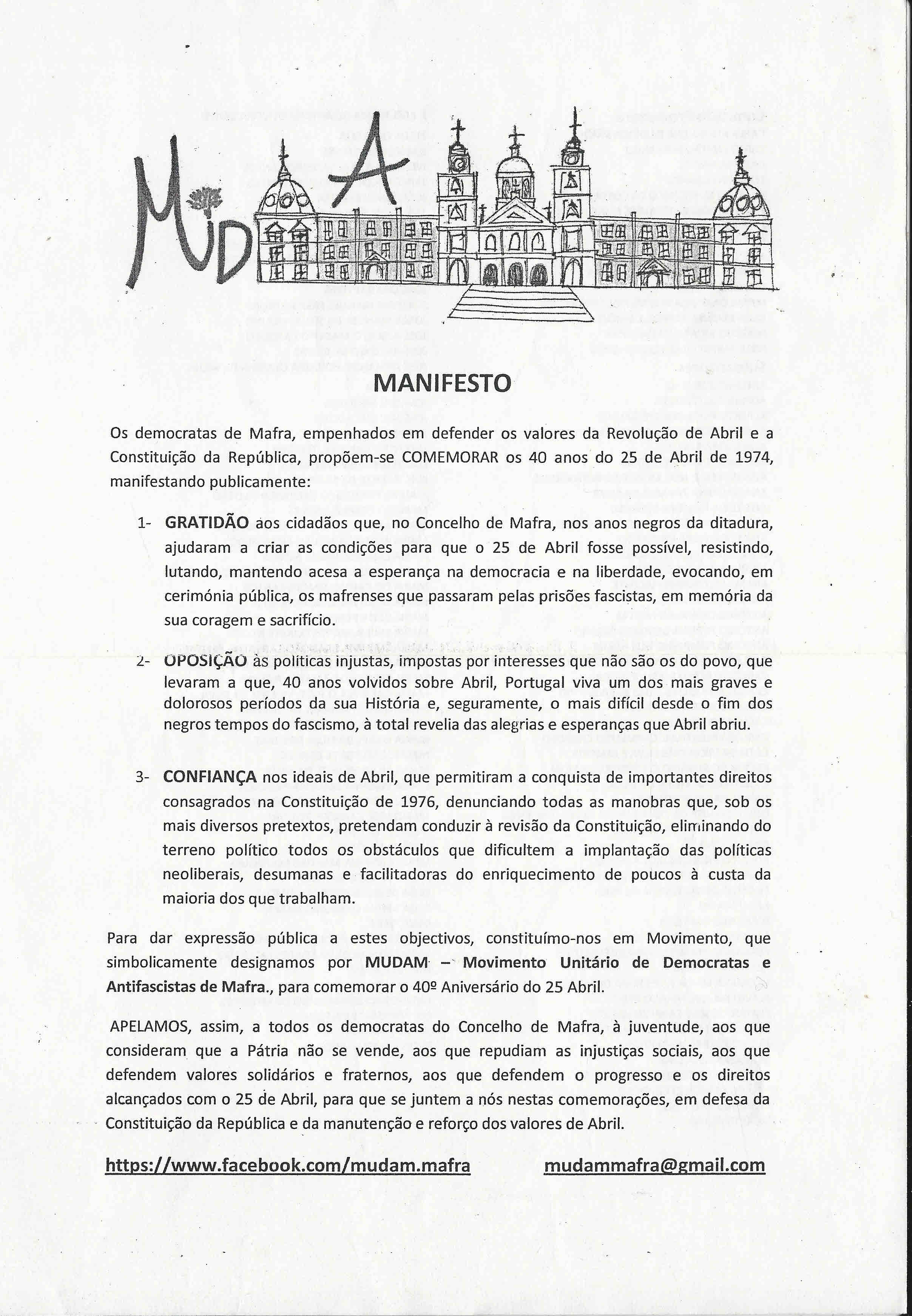 MUDA

MANIFESTO

Os democratas de Mafra, empenhados em defender os valores da Revolução de Abril e a Constituição da República, propõem-se COMEMORAR os 40 anos do 25 de Abril de 1974, manifestando publicamente:

1- GRATIDÃO aos cidadãos que, no Concelho de Mafra, nos anos negros da ditadura, ajudaram a criar as condições para que o 25 de Abril fosse possível, resistindo, lutando, mantendo acesa a esperança na democracia e na liberdade, evocando, em cerimónia pública, os mafrenses que passaram pelas prisões fascistas, em memória da sua coragem e sacrifício.

2- OPOSIÇÃO às políticas injustas, impostas por interesses que não são os do povo, que levaram a que, 40 anos volvidos sobre Abril, Portugal viva um dos mais graves e dolorosos períodos da sua História e, seguramente, o mais difícil desde o fim dos negros tempos do fascismo, à total revelia das alegrias e esperanças que Abril abriu.

3- CONFIANÇA nos ideais de Abril, que permitiram a conquista de importantes direitos consagrados na Constituição de 1976, denunciando todas as manobras que, sob os mais diversos pretextos, pretendam conduzir à revisão da Constituição, eliminando do terreno político todos os obstáculos que dificultem a implantação das políticas neoliberais, desumanas e facilitadoras do enriquecimento de poucos à custa da maioria dos que trabalham.

Para dar expressão pública a estes objectivos, constituímo-nos em Movimento, que simbolicamente designamos por MUDAM – Movimento Unitário de Democratas e Antifascistas de Mafra., para comemorar o 40º Aniversário do 25 Abril.

APELAMOS, assim, a todos os democratas do Concelho de Mafra, à juventude, aos que consideram que a Pátria não se vende, aos que repudiam as injustiças sociais, aos que defendem valores solidários e fraternos, aos que defendem o progresso e os direitos alcançados com o 25 de Abril, para que se juntem a nós nestas comemorações, em defesa da Constituição da República e da manutenção e reforço dos valores de Abril.

https://www.facebook.com/mudam.mafra mudammafra@gmail.com